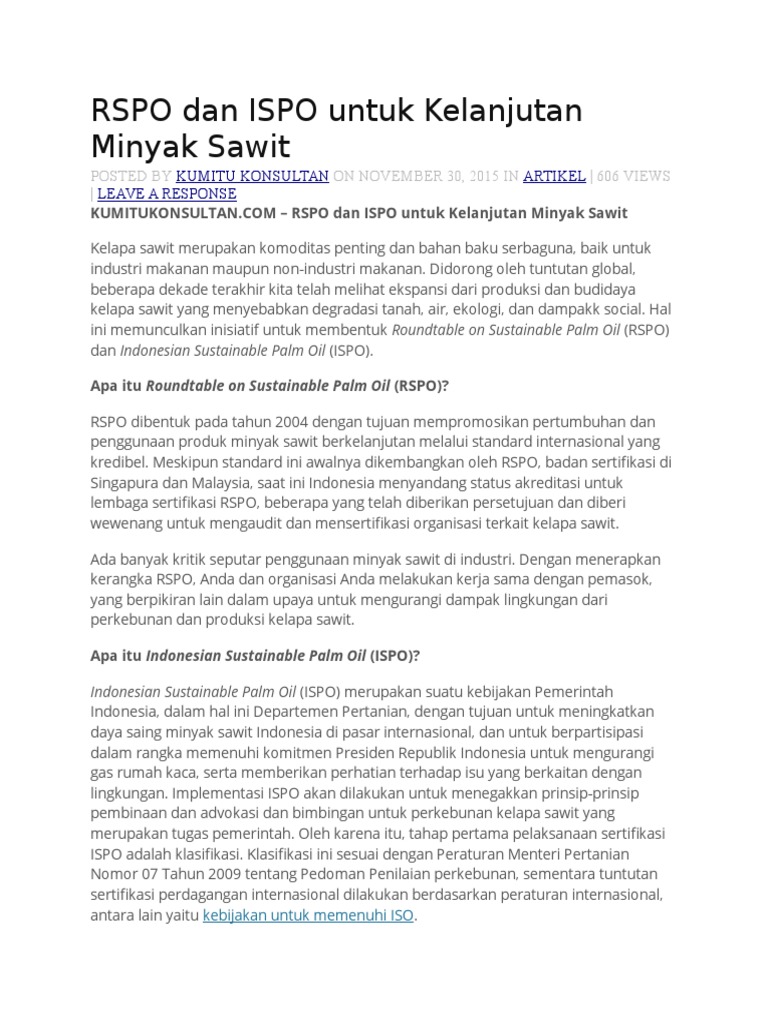 RSPO dan ISPO untuk Kelanjutan Minyak Sawit

POSTED BY KUMITU KONSULTAN ON NOVEMBER 30, 2015 IN ARTIKEL | 606 VIEWS | LEAVE A RESPONSE

KUMITUKONSULTAN.COM – RSPO dan ISPO untuk Kelanjutan Minyak Sawit

Kelapa sawit merupakan komoditas penting dan bahan baku serbaguna, baik untuk industri makanan maupun non-industri makanan. Didorong oleh tuntutan global, beberapa dekade terakhir kita telah melihat ekspansi dari produksi dan budidaya kelapa sawit yang menyebabkan degradasi tanah, air, ekologi, dan dampakk social. Hal ini memunculkan inisiatif untuk membentuk Roundtable on Sustainable Palm Oil (RSPO) dan Indonesian Sustainable Palm Oil (ISPO).

Apa itu Roundtable on Sustainable Palm Oil (RSPO)?

RSPO dibentuk pada tahun 2004 dengan tujuan mempromosikan pertumbuhan dan penggunaan produk minyak sawit berkelanjutan melalui standard internasional yang kredibel. Meskipun standard ini awalnya dikembangkan oleh RSPO, badan sertifikasi di Singapura dan Malaysia, saat ini Indonesia menyandang status akreditasi untuk lembaga sertifikasi RSPO, beberapa yang telah diberikan persetujuan dan diberi wewenang untuk mengaudit dan mensertifikasi organisasi terkait kelapa sawit.

Ada banyak kritik seputar penggunaan minyak sawit di industri. Dengan menerapkan kerangka RSPO, Anda dan organisasi Anda melakukan kerja sama dengan pemasok, yang berpikiran lain dalam upaya untuk mengurangi dampak lingkungan dari perkebunan dan produksi kelapa sawit.

Apa itu Indonesian Sustainable Palm Oil (ISPO)?

Indonesian Sustainable Palm Oil (ISPO) merupakan suatu kebijakan Pemerintah Indonesia, dalam hal ini Departemen Pertanian, dengan tujuan untuk meningkatkan daya saing minyak sawit Indonesia di pasar internasional, dan untuk berpartisipasi dalam rangka memenuhi komitmen Presiden Republik Indonesia untuk mengurangi gas rumah kaca, serta memberikan perhatian terhadap isu yang berkaitan dengan lingkungan. Implementasi ISPO akan dilakukan untuk menegakkan prinsip-prinsip pembinaan dan advokasi dan bimbingan untuk perkebunan kelapa sawit yang merupakan tugas pemerintah. Oleh karena itu, tahap pertama pelaksanaan sertifikasi ISPO adalah klasifikasi. Klasifikasi ini sesuai dengan Peraturan Menteri Pertanian Nomor 07 Tahun 2009 tentang Pedoman Penilaian perkebunan, sementara tuntutan sertifikasi perdagangan internasional dilakukan berdasarkan peraturan internasional, antara lain yaitu kebijakan untuk memenuhi ISO.